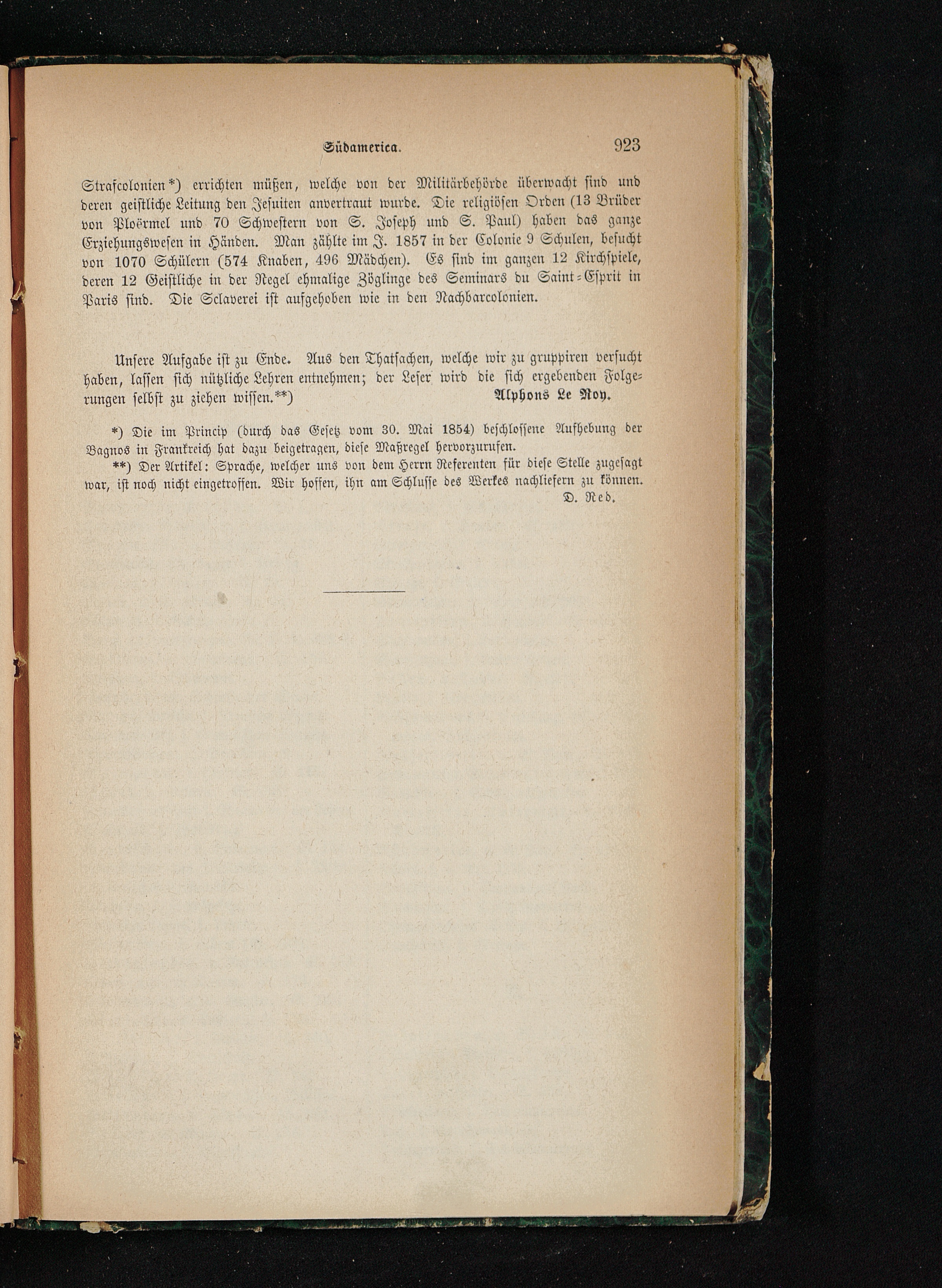 Südamerica. 923

Strafcolonien*) errichten müßen, welche von der Militärbehörde überwacht sind und deren geistliche Leitung den Jesuiten anvertraut wurde. Die religiösen Orden (13 Brüder von Ploërmel und 70 Schwestern von S. Joseph und S. Paul) haben das ganze Erziehungswesen in Händen. Man zählte im J. 1857 in der Colonie 9 Schulen, besucht von 1070 Schülern (574 Knaben, 496 Mädchen). Es sind im ganzen 12 Kirchspiele, deren 12 Geistliche in der Regel ehmalige Zöglinge des Seminars du Saint-Esprit in Paris sind. Die Sclaverei ist aufgehoben wie in den Nachbarcolonien.

Unsere Aufgabe ist zu Ende. Aus den Thatsachen, welche wir zu gruppiren versucht haben, lassen sich nützliche Lehren entnehmen; der Leser wird die sich ergebenden Folgerungen selbst zu ziehen wissen.**) Alphons Le Roy.

*) Die im Princip (durch das Gesetz vom 30. Mai 1854) beschlossene Aufhebung der Bagnos in Frankreich hat dazu beigetragen, diese Maßregel hervorzurufen.

**) Der Artikel: Sprache, welcher uns von dem Herrn Referenten für diese Stelle zugesagt war, ist noch nicht eingetroffen. Wir hoffen, ihn am Schlusse des Werkes nachliefern zu können. D. Red.